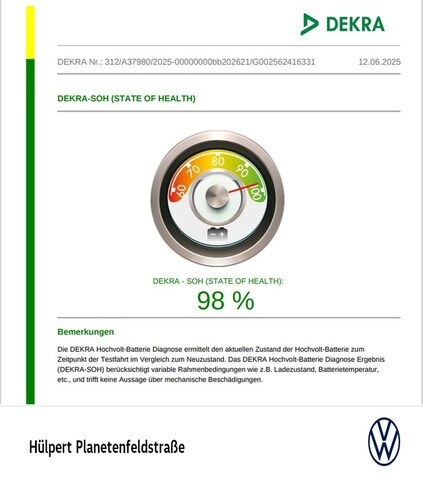 DEKRA

DEKRA Nr.: 312/A37980/2025-00000000bb202621/G002562416331 12.06.2025

DEKRA-SOH (STATE OF HEALTH)

60 70 80 90 100

DEKRA - SOH (STATE OF HEALTH):
98 %

Bemerkungen

Die DEKRA Hochvolt-Batterie Diagnose ermittelt den aktuellen Zustand der Hochvolt-Batterie zum Zeitpunkt der Testfahrt im Vergleich zum Neuzustand. Das DEKRA Hochvolt-Batterie Diagnose Ergebnis (DEKRA-SOH) berücksichtigt variable Rahmenbedingungen wie z.B. Ladezustand, Batterietemperatur, etc., und trifft keine Aussage über mechanische Beschädigungen.

Hülpert Planetenfeldstraße